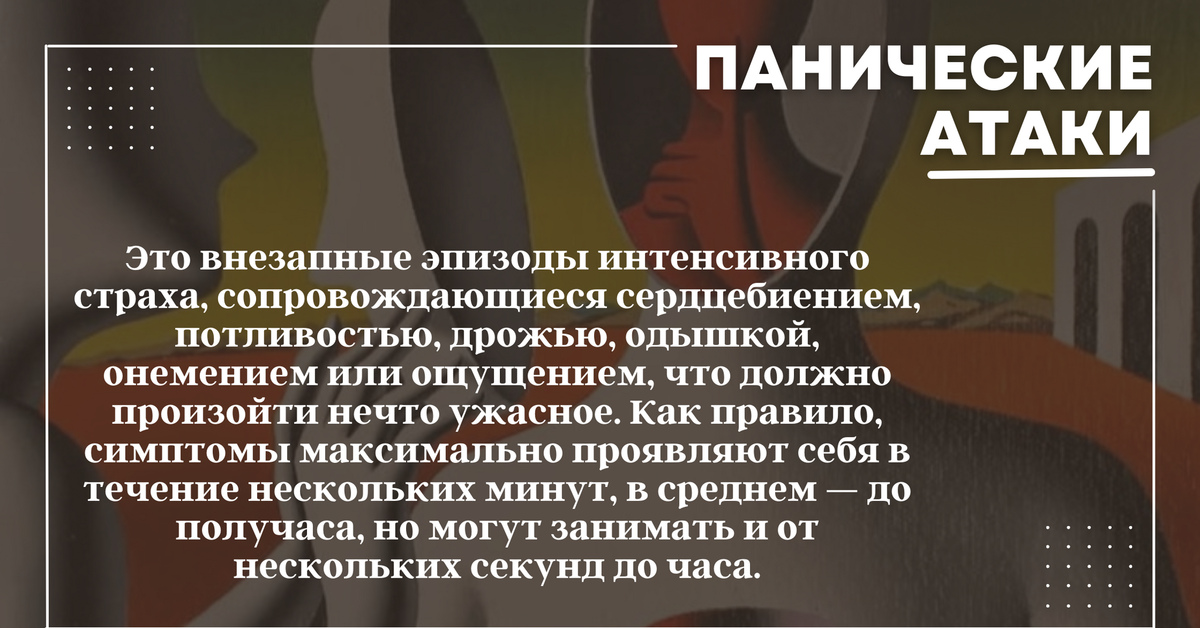 ПАНИЧЕСКИЕ АТАКИ

Это внезапные эпизоды интенсивного страха, сопровождающиеся сердцебиением, потливостью, дрожью, одышкой, онемением или ощущением, что должно произойти нечто ужасное. Как правило, симптомы максимально проявляют себя в течение нескольких минут, в среднем — до получаса, но могут занимать и от нескольких секунд до часа.